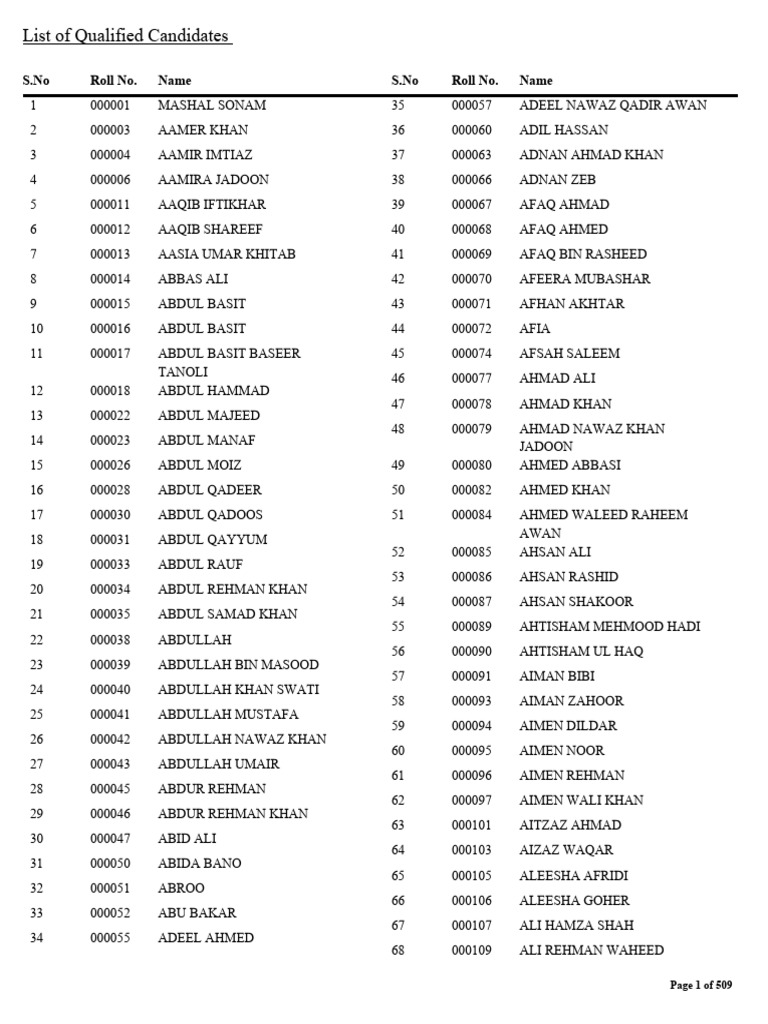 List of Qualified Candidates

| S.No | Roll No. | Name |
|---|---|---|
| 1 | 000001 | MASHAL SONAM |
| 2 | 000003 | AAMER KHAN |
| 3 | 000004 | AAMIR IMTIAZ |
| 4 | 000006 | AAMIRA JADOON |
| 5 | 000011 | AAQIB IFTIKHAR |
| 6 | 000012 | AAQIB SHAREEF |
| 7 | 000013 | AASIA UMAR KHITAB |
| 8 | 000014 | ABBAS ALI |
| 9 | 000015 | ABDUL BASIT |
| 10 | 000016 | ABDUL BASIT |
| 11 | 000017 | ABDUL BASIT BASEER TANOLI |
| 12 | 000018 | ABDUL HAMMAD |
| 13 | 000022 | ABDUL MAJEED |
| 14 | 000023 | ABDUL MANAF |
| 15 | 000026 | ABDUL MOIZ |
| 16 | 000028 | ABDUL QADEER |
| 17 | 000030 | ABDUL QADOOS |
| 18 | 000031 | ABDUL QAYYUM |
| 19 | 000033 | ABDUL RAUF |
| 20 | 000034 | ABDUL REHMAN KHAN |
| 21 | 000035 | ABDUL SAMAD KHAN |
| 22 | 000038 | ABDULLAH |
| 23 | 000039 | ABDULLAH BIN MASOOD |
| 24 | 000040 | ABDULLAH KHAN SWATI |
| 25 | 000041 | ABDULLAH MUSTAFA |
| 26 | 000042 | ABDULLAH NAWAZ KHAN |
| 27 | 000043 | ABDULLAH UMAIR |
| 28 | 000045 | ABDUR REHMAN |
| 29 | 000046 | ABDUR REHMAN KHAN |
| 30 | 000047 | ABID ALI |
| 31 | 000050 | ABIDA BANO |
| 32 | 000051 | ABROO |
| 33 | 000052 | ABU BAKAR |
| 34 | 000055 | ADEEL AHMED |

| S.No | Roll No. | Name |
|---|---|---|
| 35 | 000057 | ADEEL NAWAZ QADIR AWAN |
| 36 | 000060 | ADIL HASSAN |
| 37 | 000063 | ADNAN AHMAD KHAN |
| 38 | 000066 | ADNAN ZEB |
| 39 | 000067 | AFAQ AHMAD |
| 40 | 000068 | AFAQ AHMED |
| 41 | 000069 | AFAQ BIN RASHEED |
| 42 | 000070 | AFEERA MUBASHAR |
| 43 | 000071 | AFHAN AKHTAR |
| 44 | 000072 | AFIA |
| 45 | 000074 | AFSAH SALEEM |
| 46 | 000077 | AHMAD ALI |
| 47 | 000078 | AHMAD KHAN |
| 48 | 000079 | AHMAD NAWAZ KHAN JADOON |
| 49 | 000080 | AHMED ABBASI |
| 50 | 000082 | AHMED KHAN |
| 51 | 000084 | AHMED WALEED RAHEEM AWAN |
| 52 | 000085 | AHSAN ALI |
| 53 | 000086 | AHSAN RASHID |
| 54 | 000087 | AHSAN SHAKOOR |
| 55 | 000089 | AHTISHAM MEHMOOD HADI |
| 56 | 000090 | AHTISHAM UL HAQ |
| 57 | 000091 | AIMAN BIBI |
| 58 | 000093 | AIMAN ZAHOOR |
| 59 | 000094 | AIMEN DILDAR |
| 60 | 000095 | AIMEN NOOR |
| 61 | 000096 | AIMEN REHMAN |
| 62 | 000097 | AIMEN WALI KHAN |
| 63 | 000101 | AITZAZ AHMAD |
| 64 | 000103 | AIZAZ WAQAR |
| 65 | 000105 | ALEESHA AFRIDI |
| 66 | 000106 | ALEESHA GOHER |
| 67 | 000107 | ALI HAMZA SHAH |
| 68 | 000109 | ALI REHMAN WAHEED |

Page 1 of 509